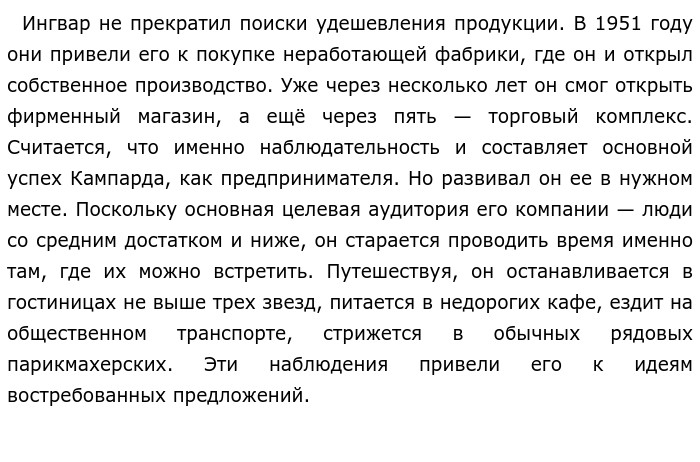 Ингвар не прекратил поиски удешевления продукции. В 1951 году они привели его к покупке неработающей фабрики, где он и открыл собственное производство. Уже через несколько лет он смог открыть фирменный магазин, а ещё через пять — торговый комплекс. Считается, что именно наблюдательность и составляет основной успех Кампарда, как предпринимателя. Но развивал он ее в нужном месте. Поскольку основная целевая аудитория его компании — люди со средним достатком и ниже, он старается проводить время именно там, где их можно встретить. Путешествуя, он останавливается в гостиницах не выше трех звезд, питается в недорогих кафе, ездит на общественном транспорте, стрижется в обычных рядовых парикмахерских. Эти наблюдения привели его к идеям востребованных предложений.